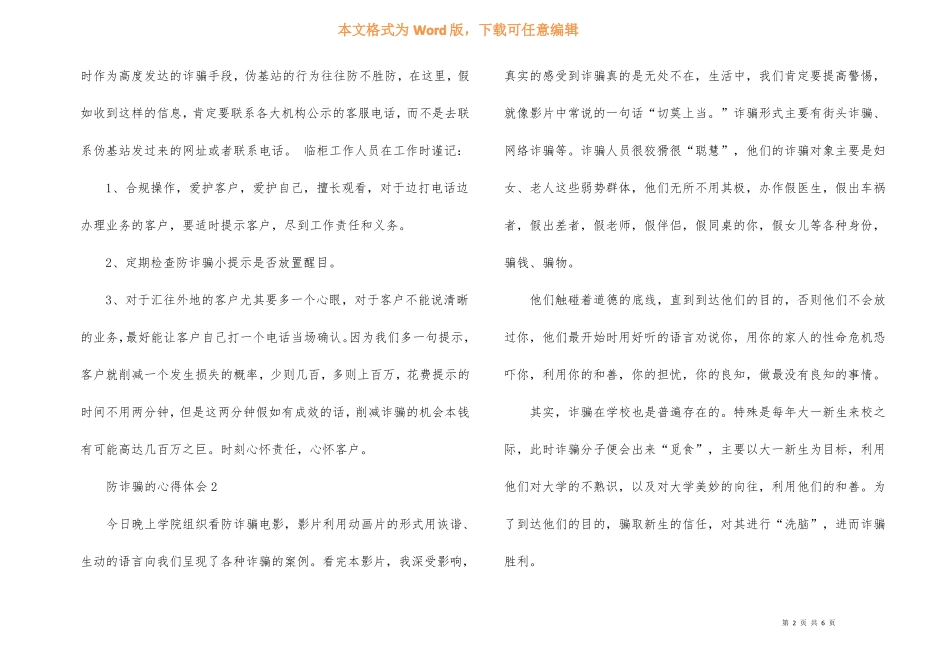 本文格式为 Word 版，下载可任意编辑

时作为高度发达的诈骗手段，伪基站的行为往往防不胜防，在这里，假如收到这样的信息，肯定要联系各大机构公示的客服电话，而不是去联系伪基站发过来的网址或者联系电话。 临柜工作人员在工作时谨记：

1、合规操作，爱护客户，爱护自己，擅长观看，对于边打电话边办理业务的客户，要适时提示客户，尽到工作责任和义务。

2、定期检查防诈骗小提示是否放置醒目。

3、对于汇往外地的客户尤其要多一个心眼，对于客户不能说清晰的业务，最好能让客户自己打一个电话当场确认。因为我们多一句提示，客户就削减一个发生损失的概率，少则几百，多则上百万，花费提示的时间不用两分钟，但是这两分钟假如有成效的话，削减诈骗的机会本钱有可能高达几百万之巨。时刻心怀责任，心怀客户。

防诈骗的心得体会 2

今日晚上学院组织看防诈骗电影，影片利用动画片的形式用诙谐、生动的语言向我们呈现了各种诈骗的案例。看完本影片，我深受影响，真实的感受到诈骗真的是无处不在，生活中，我们肯定要提高警惕，就像影片中常说的一句话“切莫上当。”诈骗形式主要有街头诈骗、网络诈骗等。诈骗人员很狡猾很“聪慧”，他们的诈骗对象主要是妇女、老人这些弱势群体，他们无所不用其极，办作假医生，假出车祸者，假出差者，假老师，假伴侣，假同桌的你，假女儿等各种身份，骗钱、骗物。

他们触碰着道德的底线，直到到达他们的目的，否则他们不会放过你，他们最开始时用好听的语言劝说你，用你的家人的性命危机恐吓你，利用你的和善，你的担忧，你的良知，做最没有良知的事情。

其实，诈骗在学校也是普遍存在的。特殊是每年大一新生来校之际，此时诈骗分子便会出来“觅食”，主要以大一新生为目标，利用他们对大学的不熟识，以及对大学美妙的向往，利用他们的和善。为了到达他们的目的，骗取新生的信任，对其进行“洗脑”，进而诈骗胜利。

第 2 页 共 6 页